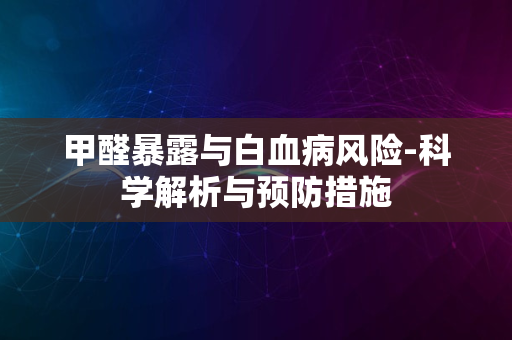 甲醛暴露与白血病风险-科学解析与预防措施